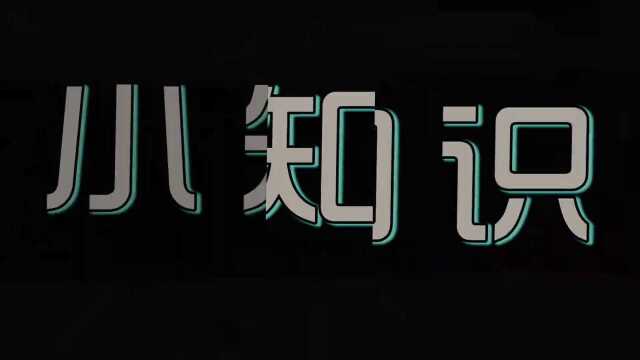 小知识